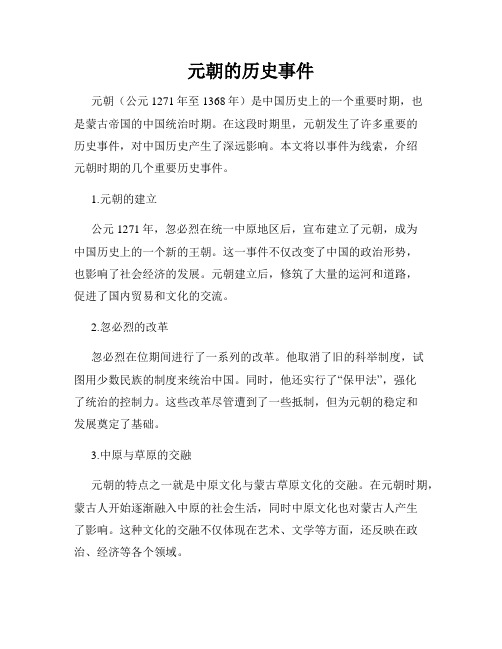 元朝的历史事件

元朝（公元 1271 年至 1368 年）是中国历史上的一个重要时期，也是蒙古帝国的中国统治时期。在这段时期里，元朝发生了许多重要的历史事件，对中国历史产生了深远影响。本文将以事件为线索，介绍元朝时期的几个重要历史事件。

1.元朝的建立

公元 1271 年，忽必烈在统一中原地区后，宣布建立了元朝，成为中国历史上的一个新的王朝。这一事件不仅改变了中国的政治形势，也影响了社会经济的发展。元朝建立后，修筑了大量的运河和道路，促进了国内贸易和文化的交流。

2.忽必烈的改革

忽必烈在位期间进行了一系列的改革。他取消了旧的科举制度，试图用少数民族的制度来统治中国。同时，他还实行了“保甲法”，强化了统治的控制力。这些改革尽管遭到了一些抵制，但为元朝的稳定和发展奠定了基础。

3.中原与草原的交融

元朝的特点之一就是中原文化与蒙古草原文化的交融。在元朝时期，蒙古人开始逐渐融入中原的社会生活，同时中原文化也对蒙古人产生了影响。这种文化的交融不仅体现在艺术、文学等方面，还反映在政治、经济等各个领域。